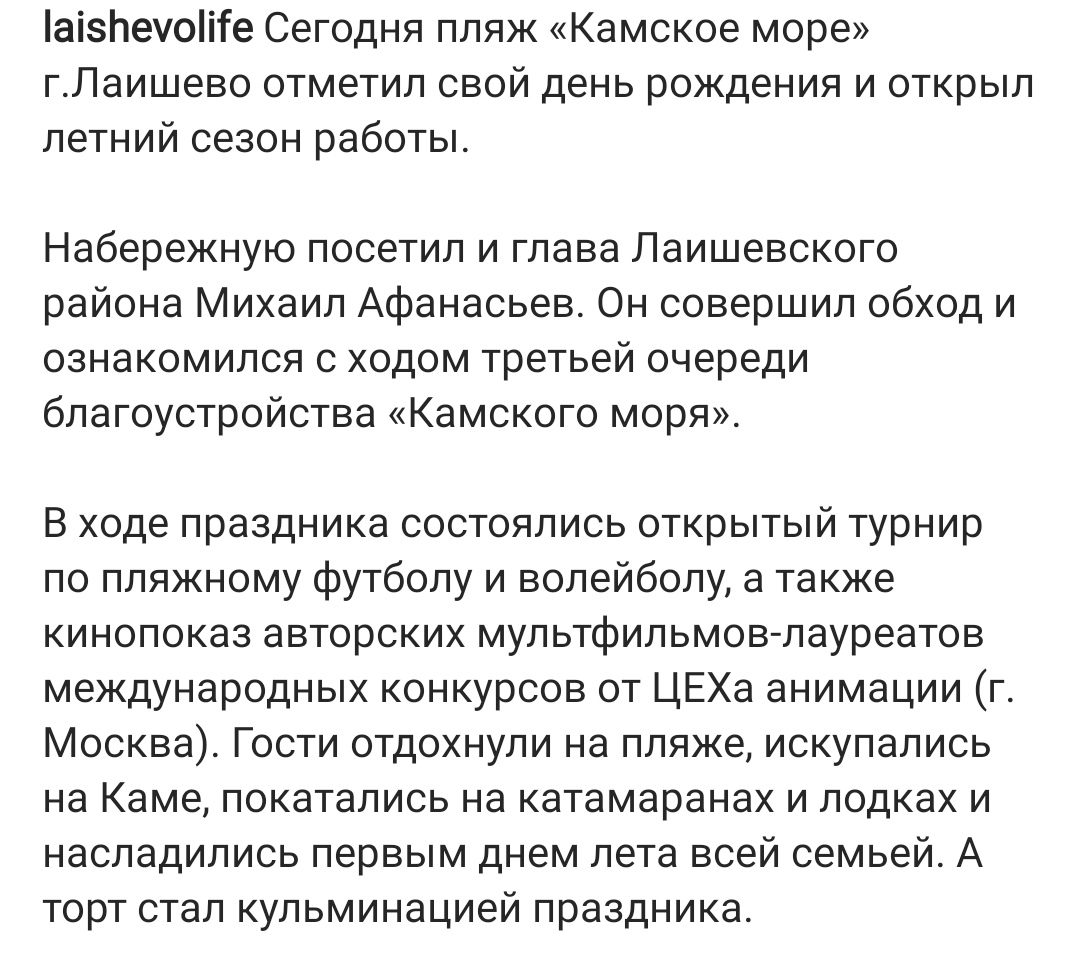 laishevolife Сегодня пляж «Камское море» г.Лаишево отметил свой день рождения и открыл летний сезон работы.

Набережную посетил и глава Лаишевского района Михаил Афанасьев. Он совершил обход и ознакомился с ходом третьей очереди благоустройства «Камского моря».

В ходе праздника состоялись открытый турнир по пляжному футболу и волейболу, а также кинопоказ авторских мультфильмов-лауреатов международных конкурсов от ЦЕХа анимации (г. Москва). Гости отдохнули на пляже, искупались на Каме, покатались на катамаранах и лодках и насладились первым днем лета всей семьей. А торт стал кульминацией праздника.